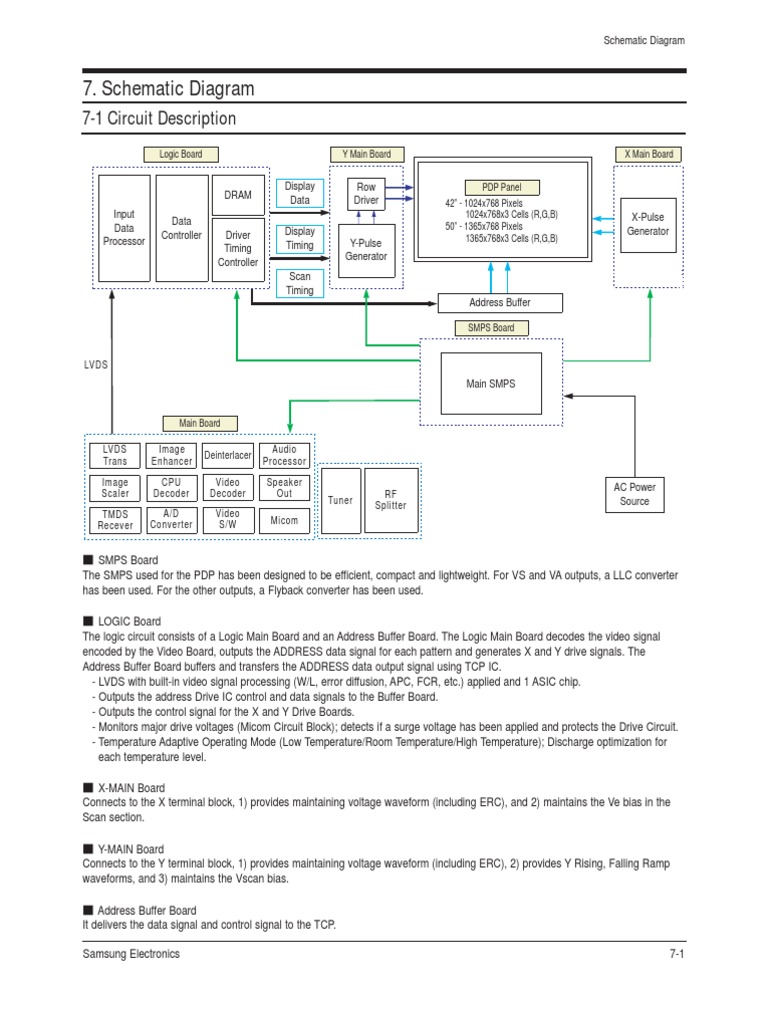 Schematic Diagram

7. Schematic Diagram

7-1 Circuit Description

Logic Board
Input Data Processor
Data Controller
DRAM
Driver Timing Controller
Display Data
Display Timing
Scan Timing
Y Main Board
Row Driver
Y-Pulse Generator
PDP Panel
42" - 1024x768 Pixels
1024x768x3 Cells (R,G,B)
50" - 1365x768 Pixels
1365x768x3 Cells (R,G,B)
X Main Board
X-Pulse Generator
Address Buffer
SMPS Board
Main SMPS
LVDS
Main Board
LVDS Trans
Image Enhancer
Deinterlacer
Audio Processor
Image Scaler
CPU Decoder
Video Decoder
Speaker Out
TMDS Recever
A/D Converter
Video S/W
Micom
Tuner
RF Splitter
AC Power Source

■ SMPS Board
The SMPS used for the PDP has been designed to be efficient, compact and lightweight. For VS and VA outputs, a LLC converter has been used. For the other outputs, a Flyback converter has been used.

■ LOGIC Board
The logic circuit consists of a Logic Main Board and an Address Buffer Board. The Logic Main Board decodes the video signal encoded by the Video Board, outputs the ADDRESS data signal for each pattern and generates X and Y drive signals. The Address Buffer Board buffers and transfers the ADDRESS data output signal using TCP IC.
- LVDS with built-in video signal processing (W/L, error diffusion, APC, FCR, etc.) applied and 1 ASIC chip.
- Outputs the address Drive IC control and data signals to the Buffer Board.
- Outputs the control signal for the X and Y Drive Boards.
- Monitors major drive voltages (Micom Circuit Block); detects if a surge voltage has been applied and protects the Drive Circuit.
- Temperature Adaptive Operating Mode (Low Temperature/Room Temperature/High Temperature); Discharge optimization for each temperature level.

■ X-MAIN Board
Connects to the X terminal block, 1) provides maintaining voltage waveform (including ERC), and 2) maintains the Ve bias in the Scan section.

■ Y-MAIN Board
Connects to the Y terminal block, 1) provides maintaining voltage waveform (including ERC), 2) provides Y Rising, Falling Ramp waveforms, and 3) maintains the Vscan bias.

■ Address Buffer Board
It delivers the data signal and control signal to the TCP.

Samsung Electronics
7-1